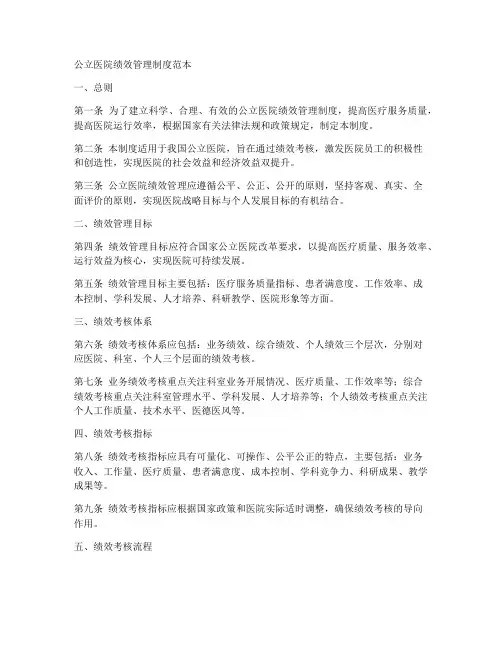 公立医院绩效管理制度范本

一、总则

第一条 为了建立科学、合理、有效的公立医院绩效管理制度，提高医疗服务质量，提高医院运行效率，根据国家有关法律法规和政策规定，制定本制度。

第二条 本制度适用于我国公立医院，旨在通过绩效考核，激发医院员工的积极性和创造性，实现医院的社会效益和经济效益双提升。

第三条 公立医院绩效管理应遵循公平、公正、公开的原则，坚持客观、真实、全面评价的原则，实现医院战略目标与个人发展目标的有机结合。

二、绩效管理目标

第四条 绩效管理目标应符合国家公立医院改革要求，以提高医疗质量、服务效率、运行效益为核心，实现医院可持续发展。

第五条 绩效管理目标主要包括：医疗服务质量指标、患者满意度、工作效率、成本控制、学科发展、人才培养、科研教学、医院形象等方面。

三、绩效考核体系

第六条 绩效考核体系应包括：业务绩效、综合绩效、个人绩效三个层次，分别对应医院、科室、个人三个层面的绩效考核。

第七条 业务绩效考核重点关注科室业务开展情况、医疗质量、工作效率等；综合绩效考核重点关注科室管理水平、学科发展、人才培养等；个人绩效考核重点关注个人工作质量、技术水平、医德医风等。

四、绩效考核指标

第八条 绩效考核指标应具有可量化、可操作、公平公正的特点，主要包括：业务收入、工作量、医疗质量、患者满意度、成本控制、学科竞争力、科研成果、教学成果等。

第九条 绩效考核指标应根据国家政策和医院实际适时调整，确保绩效考核的导向作用。

五、绩效考核流程